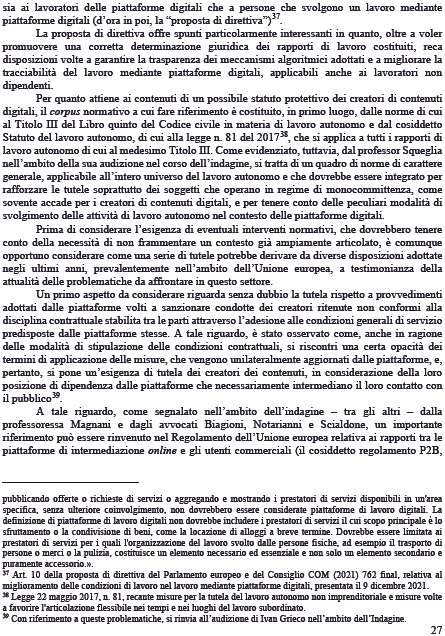 sia ai lavoratori delle piattaforme digitali che a persone che svolgono un lavoro mediante piattaforme digitali (d'ora in poi, la "proposta di direttiva")$^{37}$.

La proposta di direttiva offre spunti particolarmente interessanti in quanto, oltre a voler promuovere una corretta determinazione giuridica dei rapporti di lavoro costituiti, reca disposizioni volte a garantire la trasparenza dei meccanismi algoritmici adottati e a migliorare la tracciabilità del lavoro mediante piattaforme digitali, applicabili anche ai lavoratori non dipendenti.

Per quanto attiene ai contenuti di un possibile statuto protettivo dei creatori di contenuti digitali, il corpus normativo a cui fare riferimento è costituito, in primo luogo, dalle norme di cui al Titolo III del Libro quinto del Codice civile in materia di lavoro autonomo e dal cosiddetto Statuto del lavoro autonomo, di cui alla legge n. 81 del 2017$^{38}$, che si applica a tutti i rapporti di lavoro autonomo di cui al medesimo Titolo III. Come evidenziato, tuttavia, dal professor Squeglia nell'ambito della sua audizione nel corso dell'indagine, si tratta di un quadro di norme di carattere generale, applicabile all'intero universo del lavoro autonomo e che dovrebbe essere integrato per rafforzare le tutele soprattutto dei soggetti che operano in regime di monocommittenza, come sovente accade per i creatori di contenuti digitali, e per tenere conto delle peculiari modalità di svolgimento delle attività di lavoro autonomo nel contesto delle piattaforme digitali.

Prima di considerare l'esigenza di eventuali interventi normativi, che dovrebbero tenere conto della necessità di non frammentare un contesto già ampiamente articolato, è comunque opportuno considerare come una serie di tutele potrebbe derivare da diverse disposizioni adottate negli ultimi anni, prevalentemente nell'ambito dell'Unione europea, a testimonianza della attualità delle problematiche da affrontare in questo settore.

Un primo aspetto da considerare riguarda senza dubbio la tutela rispetto a provvedimenti adottati dalle piattaforme volti a sanzionare condotte dei creatori ritenute non conformi alla disciplina contrattuale stabilita tra le parti attraverso l'adesione alle condizioni generali di servizio predisposte dalle piattaforme stesse. A tale riguardo, è stato osservato come, anche in ragione delle modalità di stipulazione delle condizioni contrattuali, si riscontri una certa opacità dei termini di applicazione delle misure, che vengono unilateralmente aggiornati dalle piattaforme, e, pertanto, si pone un'esigenza di tutela dei creatori dei contenuti, in considerazione della loro posizione di dipendenza dalle piattaforme che necessariamente intermediano il loro contatto con il pubblico$^{39}$.

A tale riguardo, come segnalato nell'ambito dell'indagine – tra gli altri – dalla professoressa Magnani e dagli avvocati Biagioni, Notarianni e Scialdone, un importante riferimento può essere rinvenuto nel Regolamento dell'Unione europea relativa ai rapporti tra le piattaforme di intermediazione online e gli utenti commerciali (il cosiddetto regolamento P2B,

pubblicando offerte o richieste di servizi o aggregando e mostrando i prestatori di servizi disponibili in un'area specifica, senza ulteriore coinvolgimento, non dovrebbero essere considerate piattaforme di lavoro digitali. La definizione di piattaforme di lavoro digitali non dovrebbe includere i prestatori di servizi il cui scopo principale è lo sfruttamento o la condivisione di beni, come la locazione di alloggi a breve termine. Dovrebbe essere limitata ai prestatori di servizi per i quali l'organizzazione del lavoro svolto dalle persone fisiche, ad esempio il trasporto di persone o merci o la pulizia, costituisce un elemento necessario ed essenziale e non solo un elemento secondario e puramente accessorio.».

$^{37}$ Art. 10 della proposta di direttiva del Parlamento europeo e del Consiglio COM (2021) 762 final, relativa al miglioramento delle condizioni di lavoro nel lavoro mediante piattaforme digitali, presentata il 9 dicembre 2021.

$^{38}$ Legge 22 maggio 2017, n. 81, recante misure per la tutela del lavoro autonomo non imprenditoriale e misure volte a favorire l'articolazione flessibile nei tempi e nei luoghi del lavoro subordinato.

$^{39}$ Con riferimento a queste problematiche, si rinvia all'audizione di Ivan Grieco nell'ambito dell'Indagine.

27